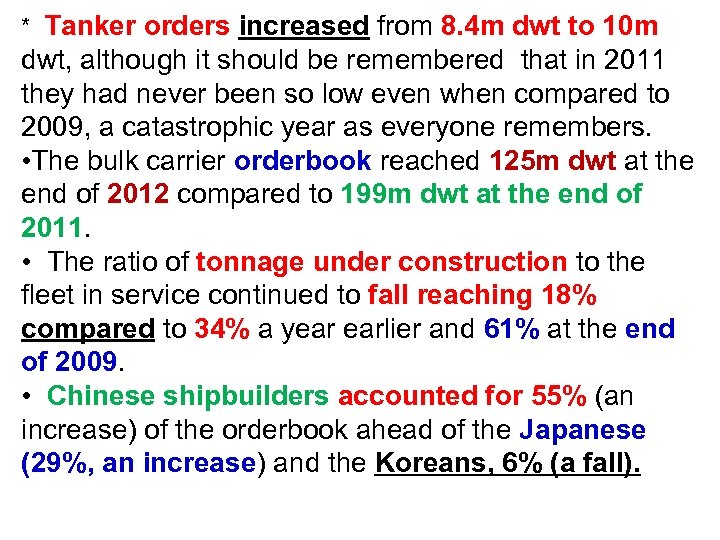 * Tanker orders increased from 8.4m dwt to 10m dwt, although it should be remembered that in 2011 they had never been so low even when compared to 2009, a catastrophic year as everyone remembers.

• The bulk carrier orderbook reached 125m dwt at the end of 2012 compared to 199m dwt at the end of 2011.

• The ratio of tonnage under construction to the fleet in service continued to fall reaching 18% compared to 34% a year earlier and 61% at the end of 2009.

• Chinese shipbuilders accounted for 55% (an increase) of the orderbook ahead of the Japanese (29%, an increase) and the Koreans, 6% (a fall).